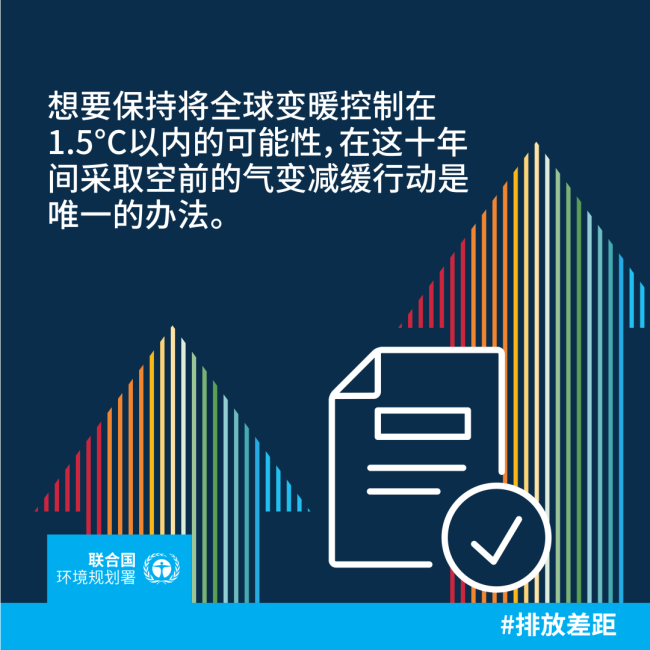 想要保持将全球变暖控制在1.5°C以内的可能性，在这十年间采取空前的气变减缓行动是唯一的办法。

联合国
环境规划署

#排放差距